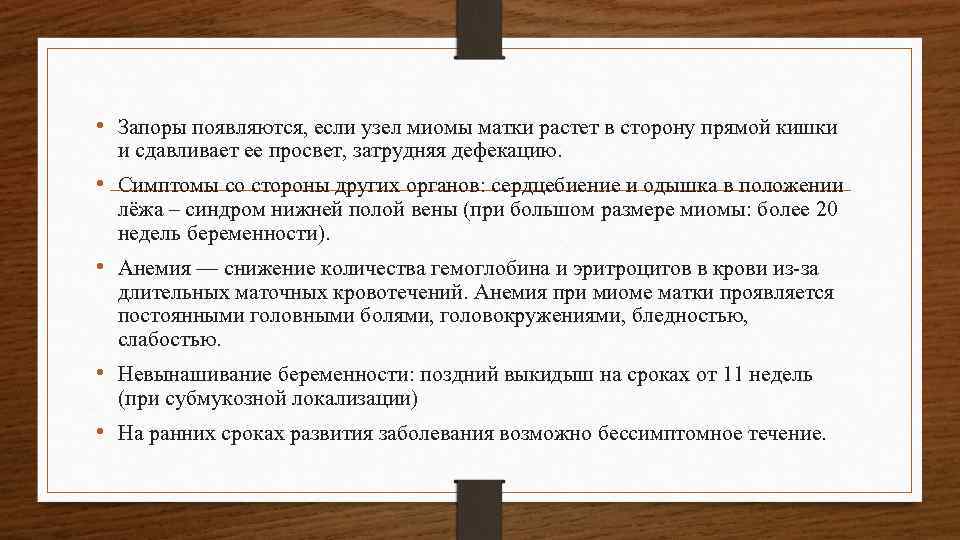 • Запоры появляются, если узел миомы матки растет в сторону прямой кишки и сдавливает ее просвет, затрудняя дефекацию.

• Симптомы со стороны других органов: сердцебиение и одышка в положении лёжа – синдром нижней полой вены (при большом размере миомы: более 20 недель беременности).

• Анемия — снижение количества гемоглобина и эритроцитов в крови из-за длительных маточных кровотечений. Анемия при миоме матки проявляется постоянными головными болями, головокружениями, бледностью, слабостью.

• Невынашивание беременности: поздний выкидыш на сроках от 11 недель (при субмукозной локализации)

• На ранних сроках развития заболевания возможно бессимптомное течение.